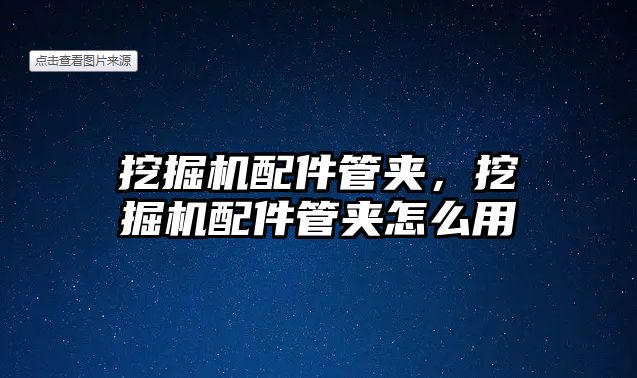 点击查看图片来源

挖掘机配件管夹，挖掘机配件管夹怎么用